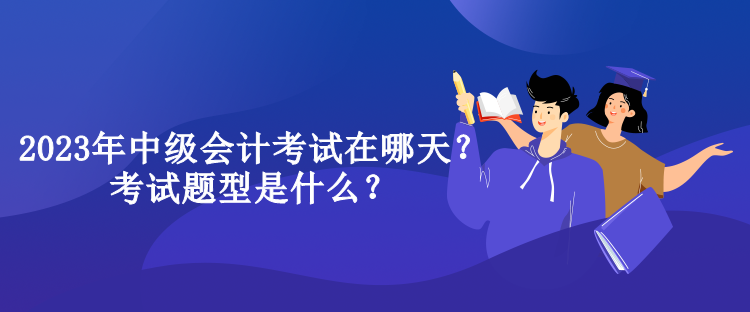 2023年中级会计考试在哪天？
考试题型是什么？